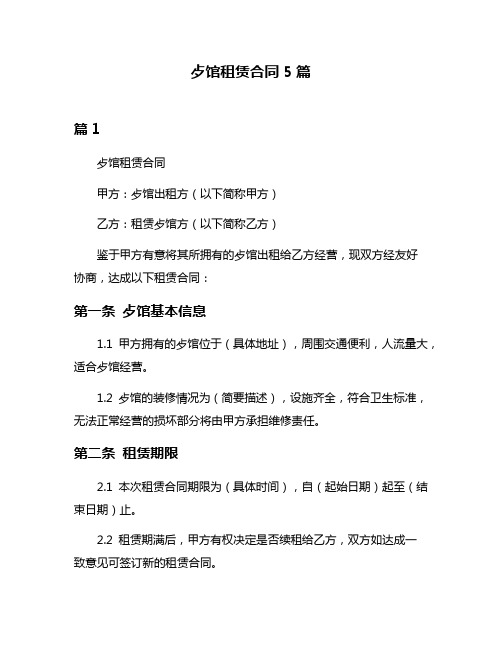 歺馆租赁合同 5 篇

篇 1

歺馆租赁合同

甲方：歺馆出租方（以下简称甲方）

乙方：租赁歺馆方（以下简称乙方）

鉴于甲方有意将其所拥有的歺馆出租给乙方经营，现双方经友好协商，达成以下租赁合同：

第一条 歺馆基本信息

1.1 甲方拥有的歺馆位于（具体地址），周围交通便利，人流量大，适合歺馆经营。

1.2 歺馆的装修情况为（简要描述），设施齐全，符合卫生标准，无法正常经营的损坏部分将由甲方承担维修责任。

第二条 租赁期限

2.1 本次租赁合同期限为（具体时间），自（起始日期）起至（结束日期）止。

2.2 租赁期满后，甲方有权决定是否续租给乙方，双方如达成一致意见可签订新的租赁合同。